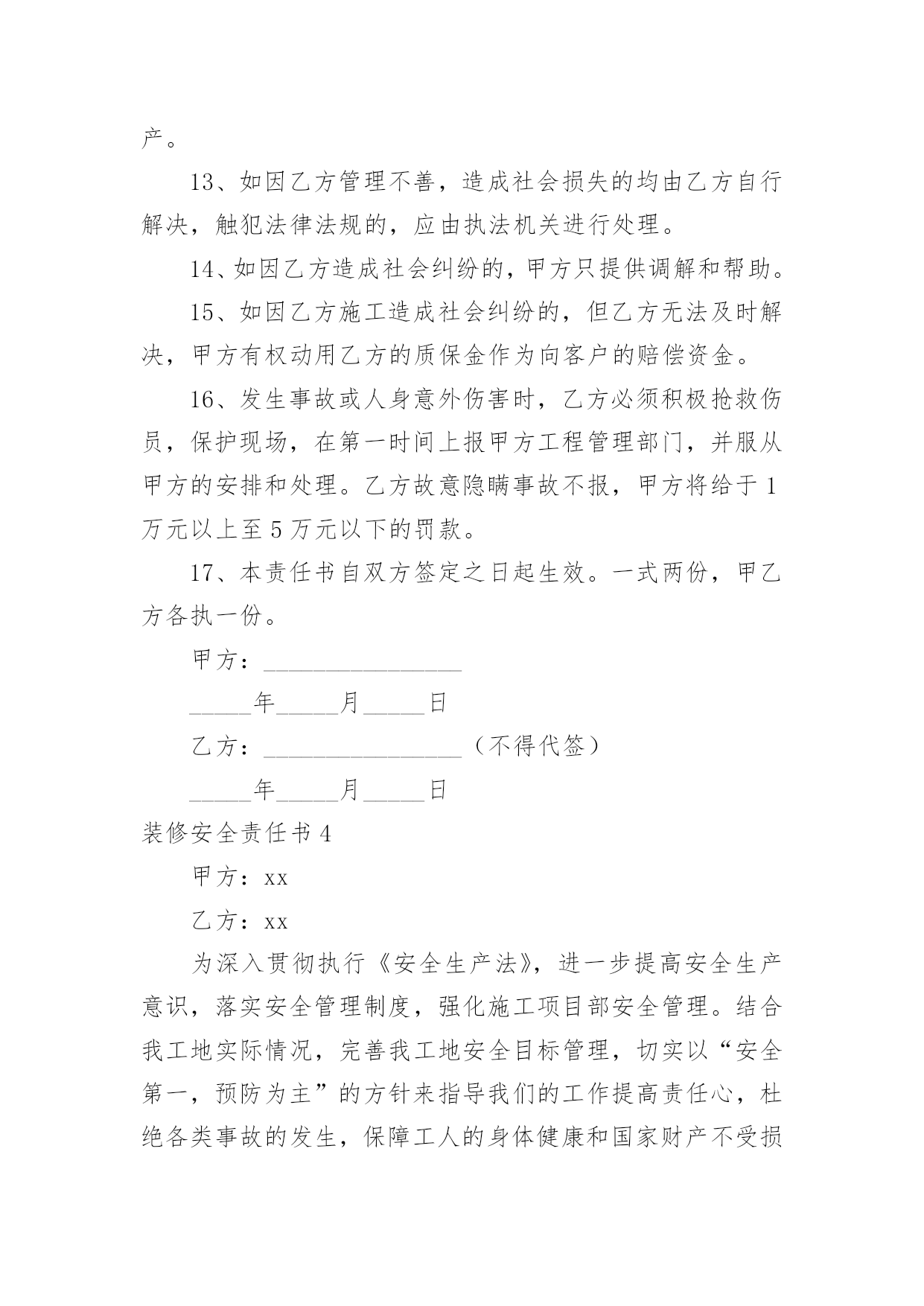 产。

13、如因乙方管理不善，造成社会损失的均由乙方自行解决，触犯法律法规的，应由执法机关进行处理。

14、如因乙方造成社会纠纷的，甲方只提供调解和帮助。

15、如因乙方施工造成社会纠纷的，但乙方无法及时解决，甲方有权动用乙方的质保金作为向客户的赔偿资金。

16、发生事故或人身意外伤害时，乙方必须积极抢救伤员，保护现场，在第一时间上报甲方工程管理部门，并服从甲方的安排和处理。乙方故意隐瞒事故不报，甲方将给于1万元以上至5万元以下的罚款。

17、本责任书自双方签定之日起生效。一式两份，甲乙方各执一份。

甲方：________________

_____年_____月_____日

乙方：________________（不得代签）

_____年_____月_____日

装修安全责任书4

甲方：xx

乙方：xx

为深入贯彻执行《安全生产法》，进一步提高安全生产意识，落实安全管理制度，强化施工项目部安全管理。结合我工地实际情况，完善我工地安全目标管理，切实以“安全第一，预防为主”的方针来指导我们的工作提高责任心，杜绝各类事故的发生，保障工人的身体健康和国家财产不受损